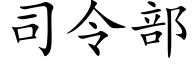 司令部